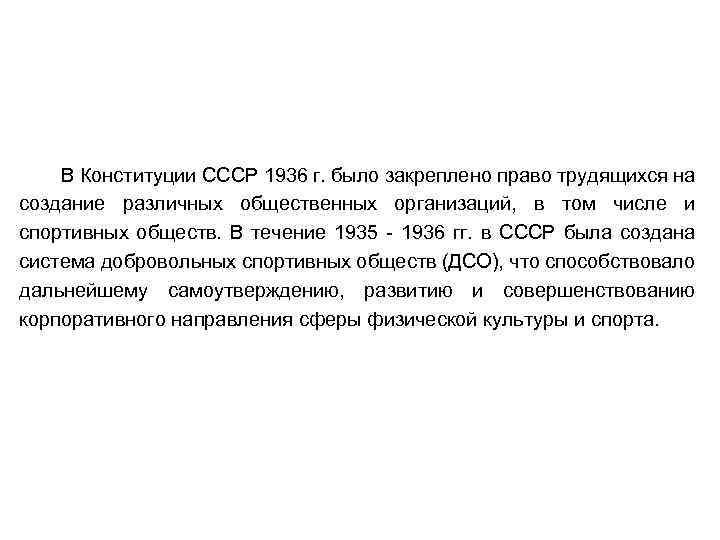 В Конституции СССР 1936 г. было закреплено право трудящихся на создание различных общественных организаций, в том числе и спортивных обществ. В течение 1935 - 1936 гг. в СССР была создана система добровольных спортивных обществ (ДСО), что способствовало дальнейшему самоутверждению, развитию и совершенствованию корпоративного направления сферы физической культуры и спорта.